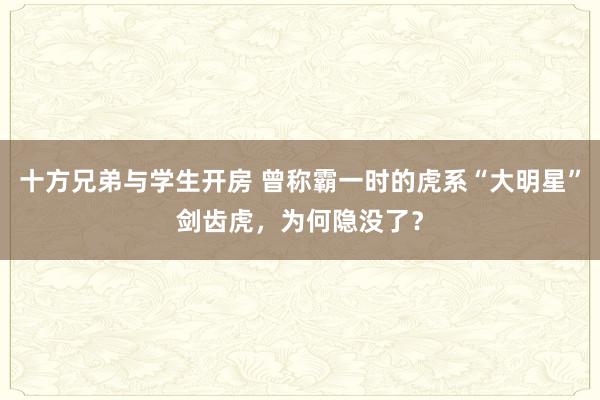 十方兄弟与学生开房 曾称霸一时的虎系“大明星”剑齿虎，为何隐没了？